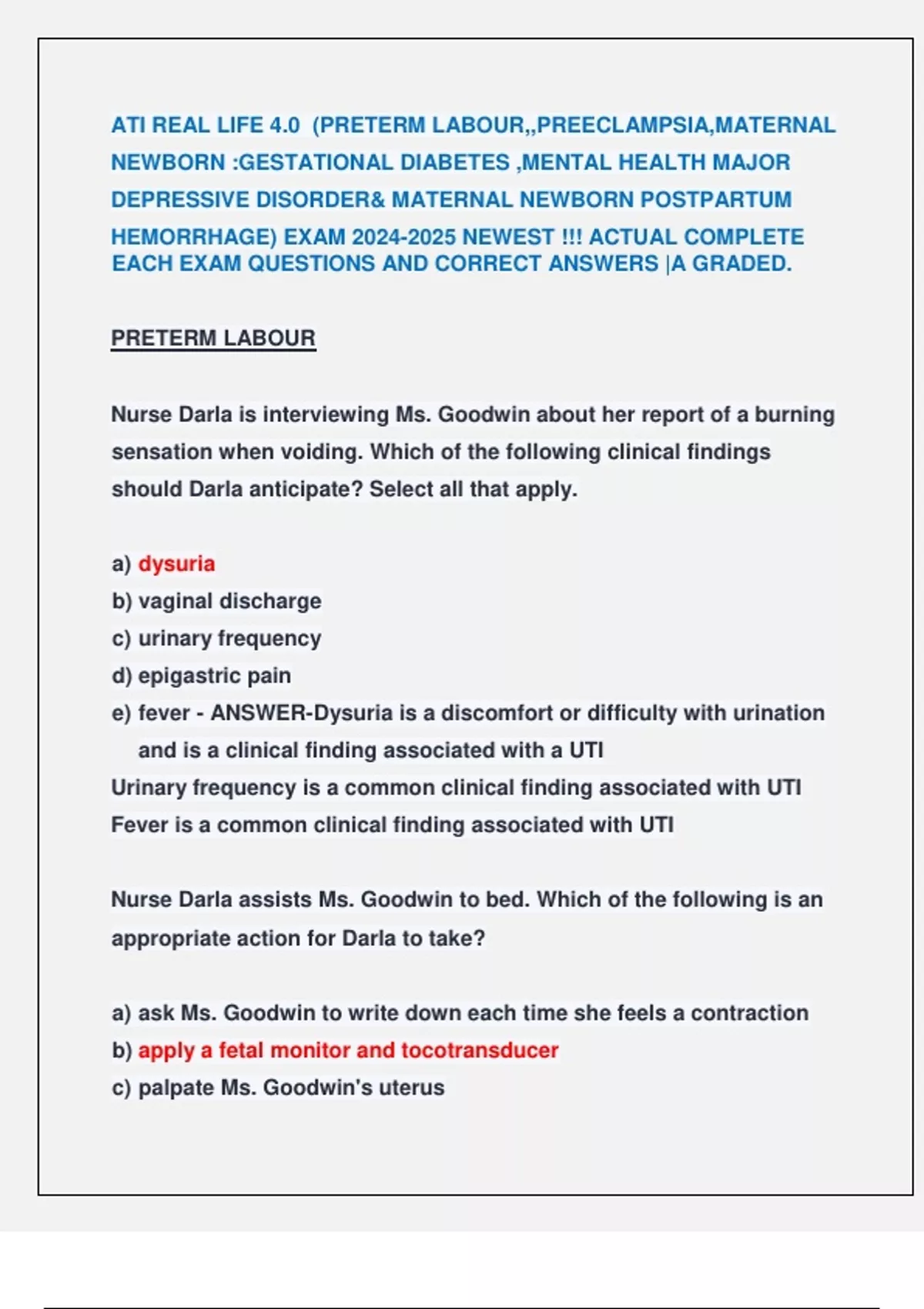 ATI REAL LIFE 4.0 (PRETERM LABOUR,,PREECLAMPSIA,MATERNAL NEWBORN :GESTATIONAL DIABETES ,MENTAL HEALTH MAJOR DEPRESSIVE DISORDER& MATERNAL NEWBORN POSTPARTUM HEMORRHAGE) EXAM 2024-2025 NEWEST !!! ACTUAL COMPLETE EACH EXAM QUESTIONS AND CORRECT ANSWERS |A GRADED.

PRETERM LABOUR

Nurse Darla is interviewing Ms. Goodwin about her report of a burning sensation when voiding. Which of the following clinical findings should Darla anticipate? Select all that apply.

a) dysuria
b) vaginal discharge
c) urinary frequency
d) epigastric pain
e) fever - ANSWER-Dysuria is a discomfort or difficulty with urination and is a clinical finding associated with a UTI
Urinary frequency is a common clinical finding associated with UTI
Fever is a common clinical finding associated with UTI

Nurse Darla assists Ms. Goodwin to bed. Which of the following is an appropriate action for Darla to take?

a) ask Ms. Goodwin to write down each time she feels a contraction
b) apply a fetal monitor and tocotransducer
c) palpate Ms. Goodwin's uterus